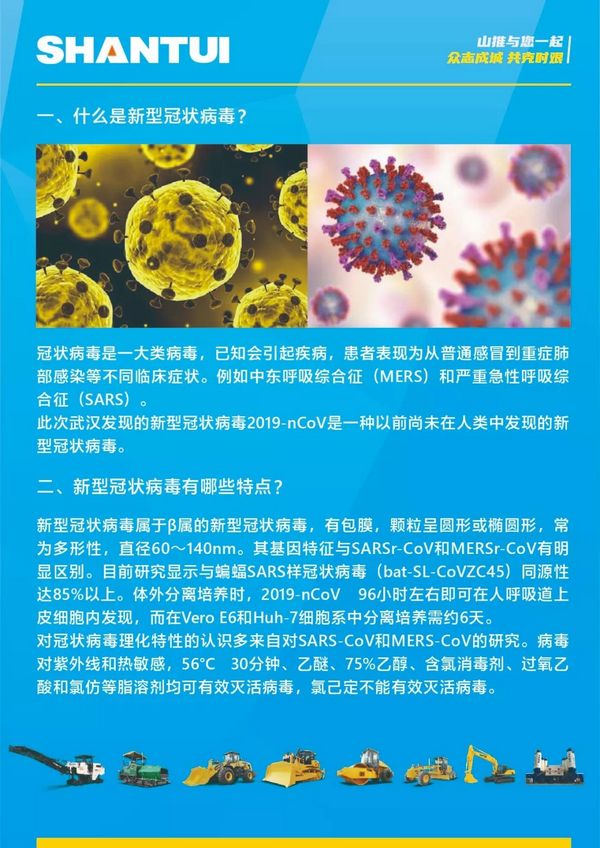 SHANTUI

山推与您一起
众志成城 共克时艰

一、什么是新型冠状病毒？

冠状病毒是一大类病毒，已知会引起疾病，患者表现为从普通感冒到重症肺部感染等不同临床症状。例如中东呼吸综合征（MERS）和严重急性呼吸综合征（SARS）。
此次武汉发现的新型冠状病毒2019-nCoV是一种以前尚未在人类中发现的新型冠状病毒。

二、新型冠状病毒有哪些特点？

新型冠状病毒属于β属的新型冠状病毒，有包膜，颗粒呈圆形或椭圆形，常为多形性，直径60～140nm。其基因特征与SARSr-CoV和MERSr-CoV有明显区别。目前研究显示与蝙蝠SARS样冠状病毒（bat-SL-CoVZC45）同源性达85%以上。体外分离培养时，2019-nCoV 96小时左右即可在人呼吸道上皮细胞内发现，而在Vero E6和Huh-7细胞系中分离培养需约6天。
对冠状病毒理化特性的认识多来自对SARS-CoV和MERS-CoV的研究。病毒对紫外线和热敏感，56°C 30分钟、乙醚、75%乙醇、含氯消毒剂、过氧乙酸和氯仿等脂溶剂均可有效灭活病毒，氯己定不能有效灭活病毒。